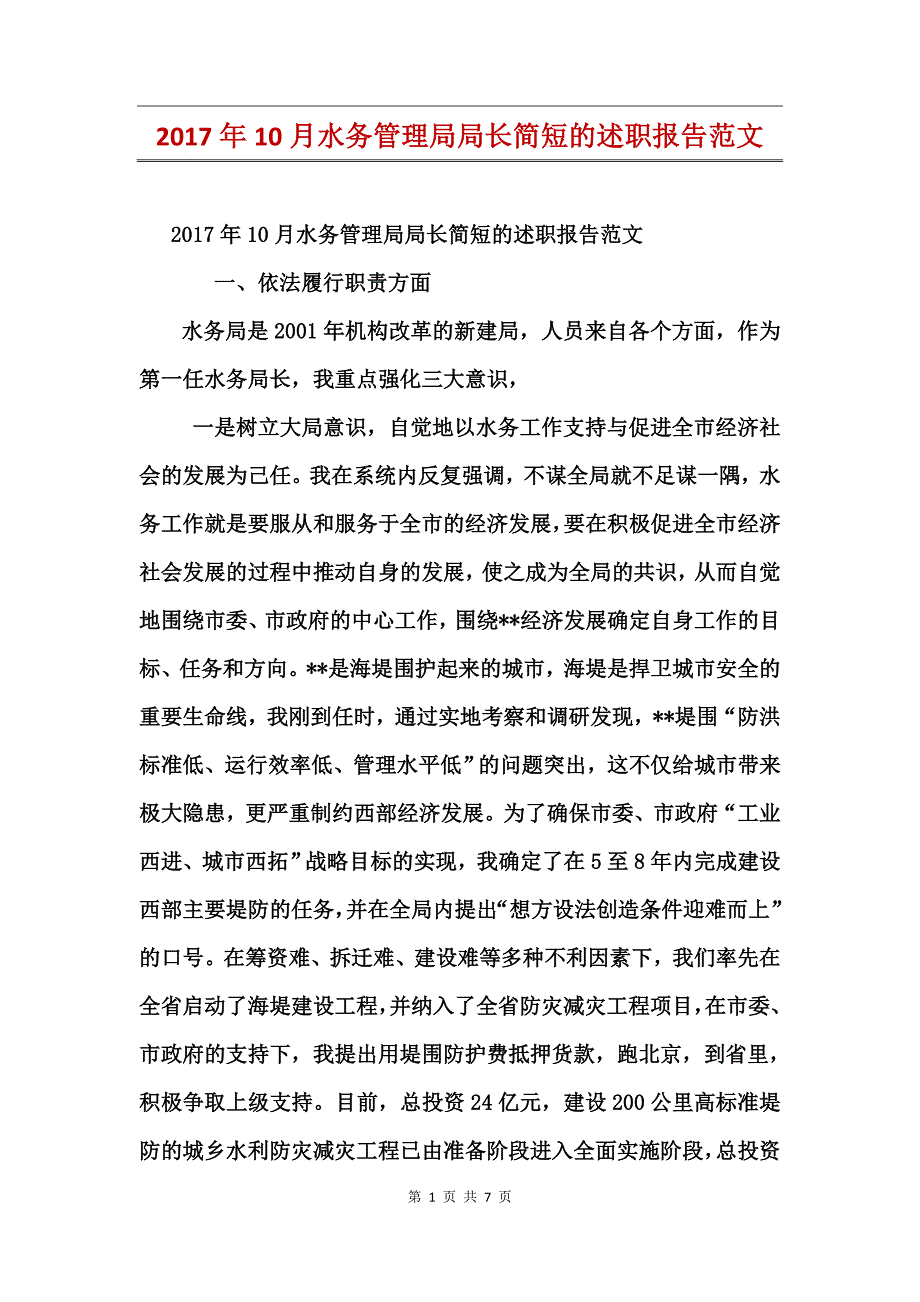 2017年10月水务管理局局长简短的述职报告范文

2017年10月水务管理局局长简短的述职报告范文

一、依法履行职责方面

水务局是2001年机构改革的新建局，人员来自各个方面，作为第一任水务局长，我重点强化三大意识，

一是树立大局意识，自觉地以水务工作支持与促进全市经济社会的发展为己任。我在系统内反复强调，不谋全局就不足谋一隅，水务工作就是要服从和服务于全市的经济发展，要在积极促进全市经济社会发展的过程中推动自身的发展，使之成为全局的共识，从而自觉地围绕市委、市政府的中心工作，围绕**经济发展确定自身工作的目标、任务和方向。**是海堤围护起来的城市，海堤是捍卫城市安全的重要生命线，我刚到任时，通过实地考察和调研发现，**堤围“防洪标准低、运行效率低、管理水平低”的问题突出，这不仅给城市带来极大隐患，更严重制约西部经济发展。为了确保市委、市政府“工业西进、城市西拓”战略目标的实现，我确定了在5至8年内完成建设西部主要堤防的任务，并在全局内提出“想方设法创造条件迎难而上”的口号。在筹资难、拆迁难、建设难等多种不利因素下，我们率先在全省启动了海堤建设工程，并纳入了全省防灾减灾工程项目，在市委、市政府的支持下，我提出用堤围防护费抵押货款，跑北京，到省里，积极争取上级支持。目前，总投资24亿元，建设200公里高标准堤防的城乡水利防灾减灾工程已由准备阶段进入全面实施阶段，总投资

第 1 页 共 7 页